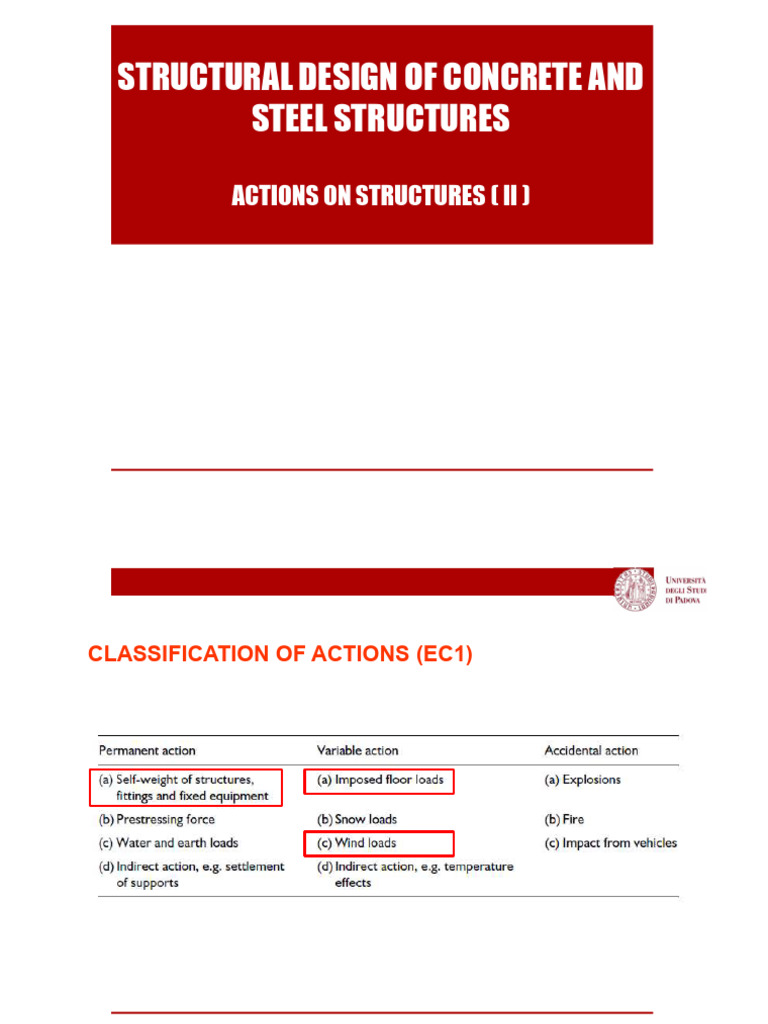 STRUCTURAL DESIGN OF CONCRETE AND STEEL STRUCTURES

ACTIONS ON STRUCTURES ( II )

UNIVERSITÀ DEGLI STUDI DI PADOVA

CLASSIFICATION OF ACTIONS (EC1)

| Permanent action | Variable action | Accidental action |
|---|---|---|
| (a) Self-weight of structures, fittings and fixed equipment | (a) Imposed floor loads | (a) Explosions |
| (b) Prestressing force | (b) Snow loads | (b) Fire |
| (c) Water and earth loads | (c) Wind loads | (c) Impact from vehicles |
| (d) Indirect action, e.g. settlement of supports | (d) Indirect action, e.g. temperature effects | |